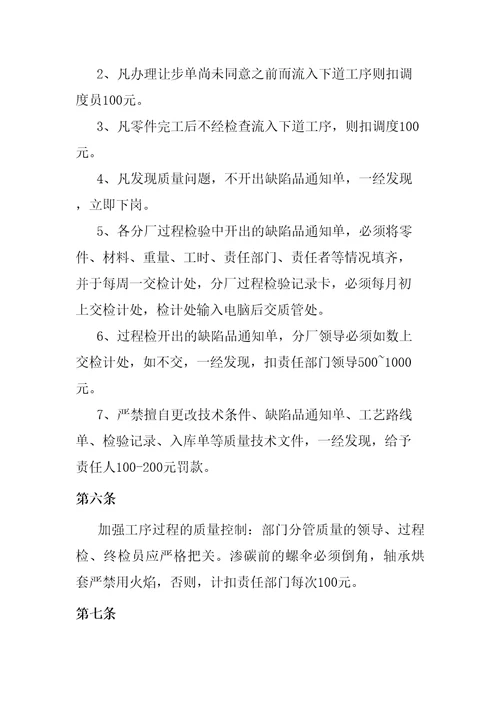 2、凡办理让步单尚未同意之前而流入下道工序则扣调度员100元。

3、凡零件完工后不经检查流入下道工序，则扣调度100元。

4、凡发现质量问题，不开出缺陷品通知单，一经发现，立即下岗。

5、各分厂过程检验中开出的缺陷品通知单，必须将零件、材料、重量、工时、责任部门、责任者等情况填齐，并于每周一交检计处，分厂过程检验记录卡，必须每月初上交检计处，检计处输入电脑后交质管处。

6、过程检开出的缺陷品通知单，分厂领导必须如数上交检计处，如不交，一经发现，扣责任部门领导500~1000元。

7、严禁擅自更改技术条件、缺陷品通知单、工艺路线单、检验记录、入库单等质量技术文件，一经发现，给予责任人100-200元罚款。

第六条

加强工序过程的质量控制：部门分管质量的领导、过程检、终检员应严格把关。渗碳前的螺伞必须倒角，轴承烘套严禁用火焰，否则，计扣责任部门每次100元。

第七条